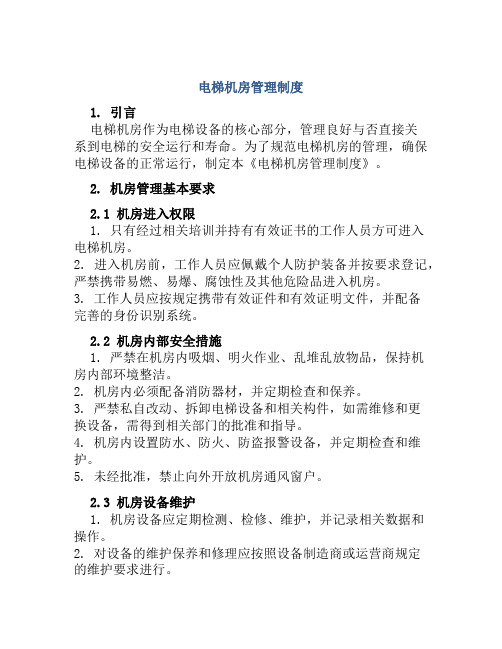 电梯机房管理制度

1. 引言

电梯机房作为电梯设备的核心部分，管理良好与否直接关系到电梯的安全运行和寿命。为了规范电梯机房的管理，确保电梯设备的正常运行，制定本《电梯机房管理制度》。

2. 机房管理基本要求

2.1 机房进入权限

1. 只有经过相关培训并持有有效证书的工作人员方可进入电梯机房。

2. 进入机房前，工作人员应佩戴个人防护装备并按要求登记，严禁携带易燃、易爆、腐蚀性及其他危险品进入机房。

3. 工作人员应按规定携带有效证件和有效证明文件，并配备完善的身份识别系统。

2.2 机房内部安全措施

1. 严禁在机房内吸烟、明火作业、乱堆乱放物品，保持机房内部环境整洁。

2. 机房内必须配备消防器材，并定期检查和保养。

3. 严禁私自改动、拆卸电梯设备和相关构件，如需维修和更换设备，需得到相关部门的批准和指导。

4. 机房内设置防水、防火、防盗报警设备，并定期检查和维护。

5. 未经批准，禁止向外开放机房通风窗户。

2.3 机房设备维护

1. 机房设备应定期检测、检修、维护，并记录相关数据和操作。

2. 对设备的维护保养和修理应按照设备制造商或运营商规定的维护要求进行。